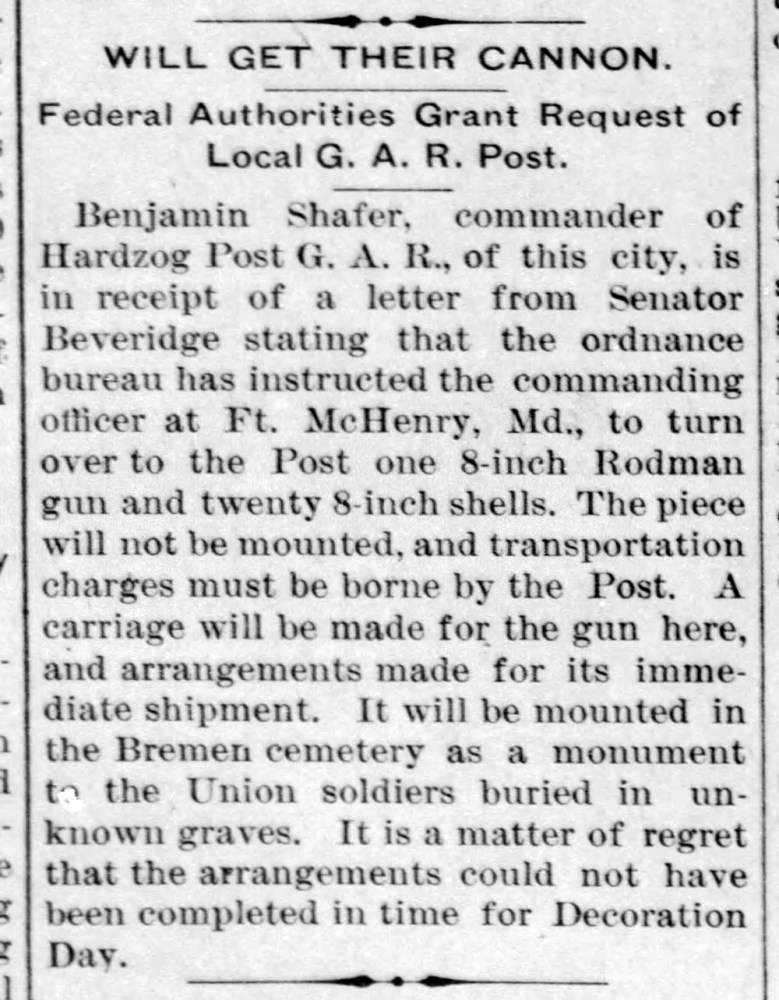 WILL GET THEIR CANNON.

Federal Authorities Grant Request of Local G. A. R. Post.

Benjamin Shafer, commander of Hardzog Post G. A. R., of this city, is in receipt of a letter from Senator Beveridge stating that the ordnance bureau has instructed the commanding officer at Ft. McHenry, Md., to turn over to the Post one 8-inch Rodman gun and twenty 8-inch shells. The piece will not be mounted, and transportation charges must be borne by the Post. A carriage will be made for the gun here, and arrangements made for its immediate shipment. It will be mounted in the Bremen cemetery as a monument to the Union soldiers buried in unknown graves. It is a matter of regret that the arrangements could not have been completed in time for Decoration Day.